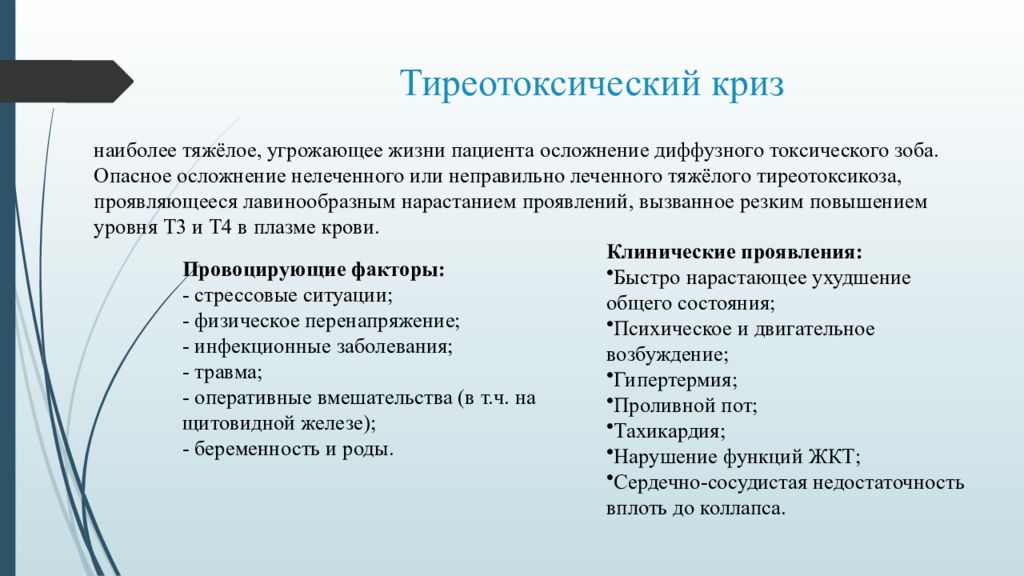 Тиреотоксический криз

наиболее тяжёлое, угрожающее жизни пациента осложнение диффузного токсического зоба. Опасное осложнение нелеченного или неправильно леченного тяжёлого тиреотоксикоза, проявляющееся лавинообразным нарастанием проявлений, вызванное резким повышением уровня Т3 и Т4 в плазме крови.

Провоцирующие факторы:
- стрессовые ситуации;
- физическое перенапряжение;
- инфекционные заболевания;
- травма;
- оперативные вмешательства (в т.ч. на щитовидной железе);
- беременность и роды.

Клинические проявления:
•Быстро нарастающее ухудшение общего состояния;
•Психическое и двигательное возбуждение;
•Гипертермия;
•Проливной пот;
•Тахикардия;
•Нарушение функций ЖКТ;
•Сердечно-сосудистая недостаточность вплоть до коллапса.